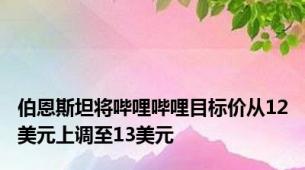 伯恩斯坦将哔哩哔哩目标价从12美元上调至13美元